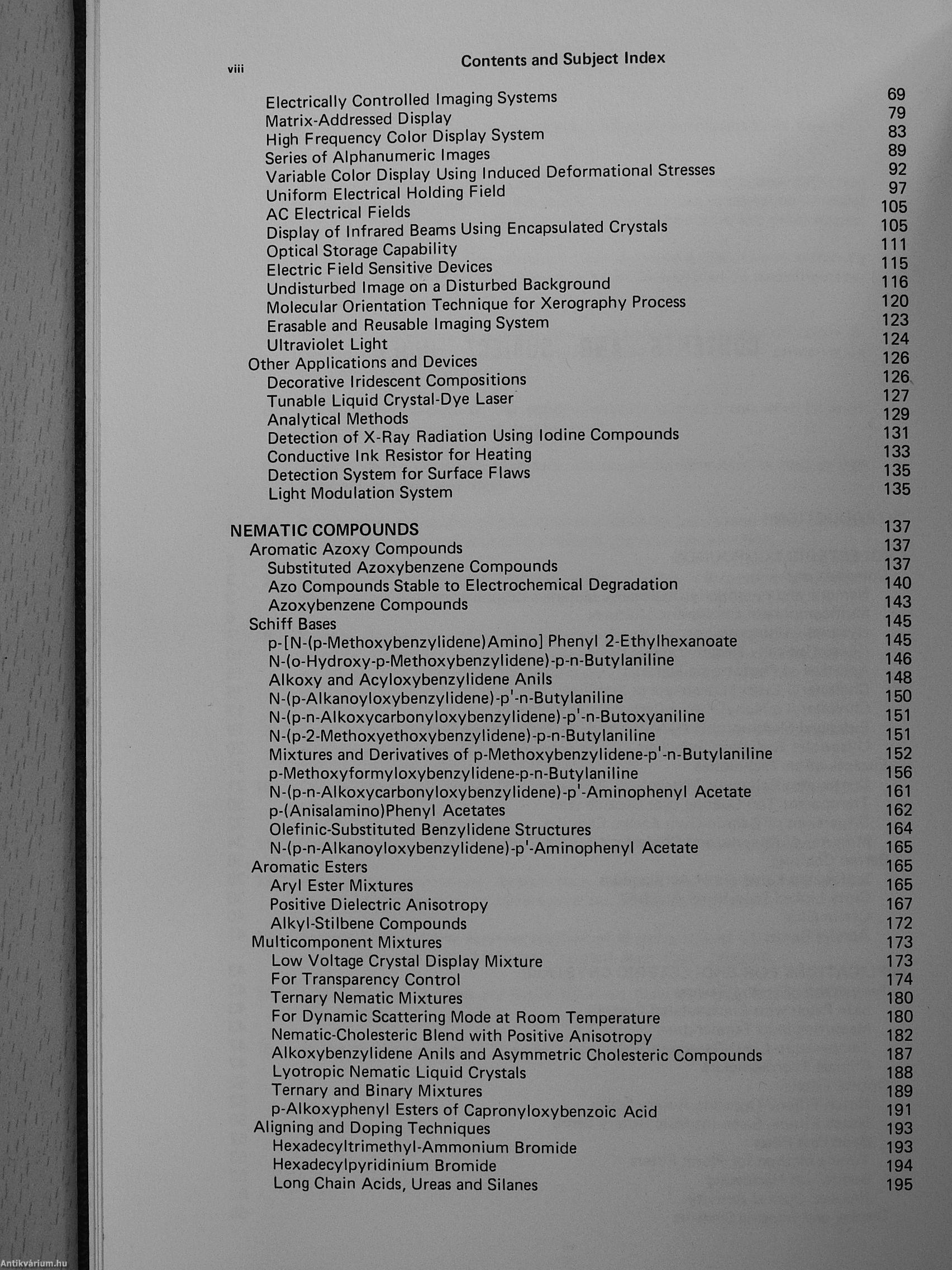 viii Contents and Subject Index

Electrically Controlled Imaging Systems 69
Matrix-Addressed Display 79
High Frequency Color Display System 83
Series of Alphanumeric Images 89
Variable Color Display Using Induced Deformational Stresses 92
Uniform Electrical Holding Field 97
AC Electrical Fields 105
Display of Infrared Beams Using Encapsulated Crystals 105
Optical Storage Capability 111
Electric Field Sensitive Devices 115
Undisturbed Image on a Disturbed Background 116
Molecular Orientation Technique for Xerography Process 120
Erasable and Reusable Imaging System 123
Ultraviolet Light 124
Other Applications and Devices 126
Decorative Iridescent Compositions 126
Tunable Liquid Crystal-Dye Laser 127
Analytical Methods 129
Detection of X-Ray Radiation Using Iodine Compounds 131
Conductive Ink Resistor for Heating 133
Detection System for Surface Flaws 135
Light Modulation System 135

NEMATIC COMPOUNDS 137
Aromatic Azoxy Compounds 137
Substituted Azoxybenzene Compounds 137
Azo Compounds Stable to Electrochemical Degradation 140
Azoxybenzene Compounds 143
Schiff Bases 145
p-[N-(p-Methoxybenzylidene)Amino] Phenyl 2-Ethylhexanoate 145
N-(o-Hydroxy-p-Methoxybenzylidene)-p-n-Butylaniline 146
Alkoxy and Acyloxybenzylidene Anils 148
N-(p-Alkanoyloxybenzylidene)-p'-n-Butylaniline 150
N-(p-n-Alkoxycarbonyloxybenzylidene)-p'-n-Butoxyaniline 151
N-(p-2-Methoxyethoxybenzylidene)-p-n-Butylaniline 151
Mixtures and Derivatives of p-Methoxybenzylidene-p'-n-Butylaniline 152
p-Methoxyformyloxybenzylidene-p-n-Butylaniline 156
N-(p-n-Alkoxycarbonyloxybenzylidene)-p'-Aminophenyl Acetate 161
p-(Anisalamino)Phenyl Acetates 162
Olefinic-Substituted Benzylidene Structures 164
N-(p-n-Alkanoyloxybenzylidene)-p'-Aminophenyl Acetate 165
Aromatic Esters 165
Aryl Ester Mixtures 165
Positive Dielectric Anisotropy 167
Alkyl-Stilbene Compounds 172
Multicomponent Mixtures 173
Low Voltage Crystal Display Mixture 173
For Transparency Control 174
Ternary Nematic Mixtures 180
For Dynamic Scattering Mode at Room Temperature 180
Nematic-Cholesteric Blend with Positive Anisotropy 182
Alkoxybenzylidene Anils and Asymmetric Cholesteric Compounds 187
Lyotropic Nematic Liquid Crystals 188
Ternary and Binary Mixtures 189
p-Alkoxyphenyl Esters of Capronyloxybenzoic Acid 191
Aligning and Doping Techniques 193
Hexadecyltrimethyl-Ammonium Bromide 193
Hexadecylpyridinium Bromide 194
Long Chain Acids, Ureas and Silanes 195

Antikvárium.hu